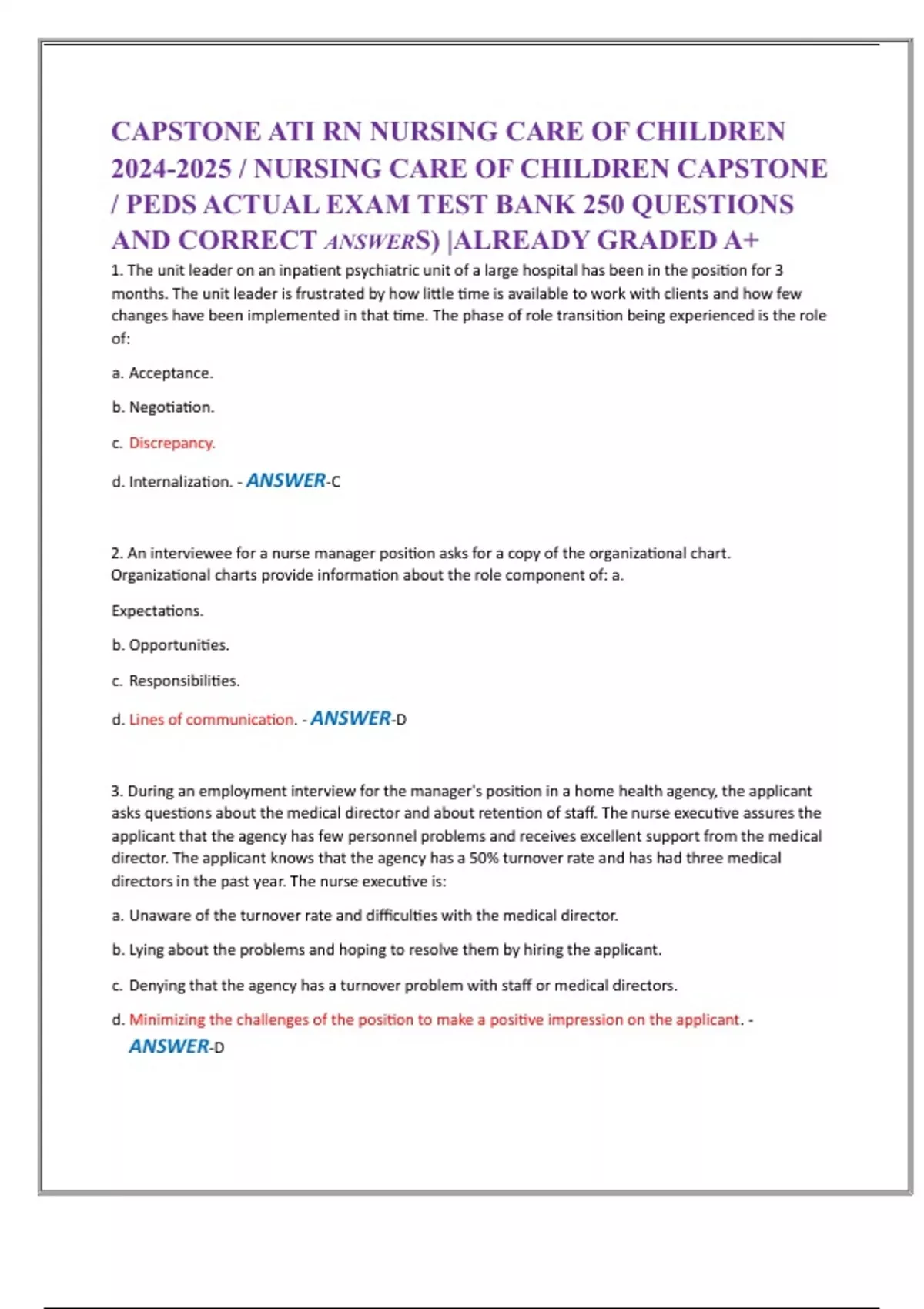 CAPSTONE ATI RN NURSING CARE OF CHILDREN 2024-2025 / NURSING CARE OF CHILDREN CAPSTONE / PEDS ACTUAL EXAM TEST BANK 250 QUESTIONS AND CORRECT ANSWERS) |ALREADY GRADED A+

1. The unit leader on an inpatient psychiatric unit of a large hospital has been in the position for 3 months. The unit leader is frustrated by how little time is available to work with clients and how few changes have been implemented in that time. The phase of role transition being experienced is the role of:

a. Acceptance.

b. Negotiation.

c. Discrepancy.

d. Internalization. - ANSWER-C

2. An interviewee for a nurse manager position asks for a copy of the organizational chart. Organizational charts provide information about the role component of: a.

Expectations.

b. Opportunities.

c. Responsibilities.

d. Lines of communication. - ANSWER-D

3. During an employment interview for the manager's position in a home health agency, the applicant asks questions about the medical director and about retention of staff. The nurse executive assures the applicant that the agency has few personnel problems and receives excellent support from the medical director. The applicant knows that the agency has a 50% turnover rate and has had three medical directors in the past year. The nurse executive is:

a. Unaware of the turnover rate and difficulties with the medical director.

b. Lying about the problems and hoping to resolve them by hiring the applicant.

c. Denying that the agency has a turnover problem with staff or medical directors.

d. Minimizing the challenges of the position to make a positive impression on the applicant. - ANSWER-D